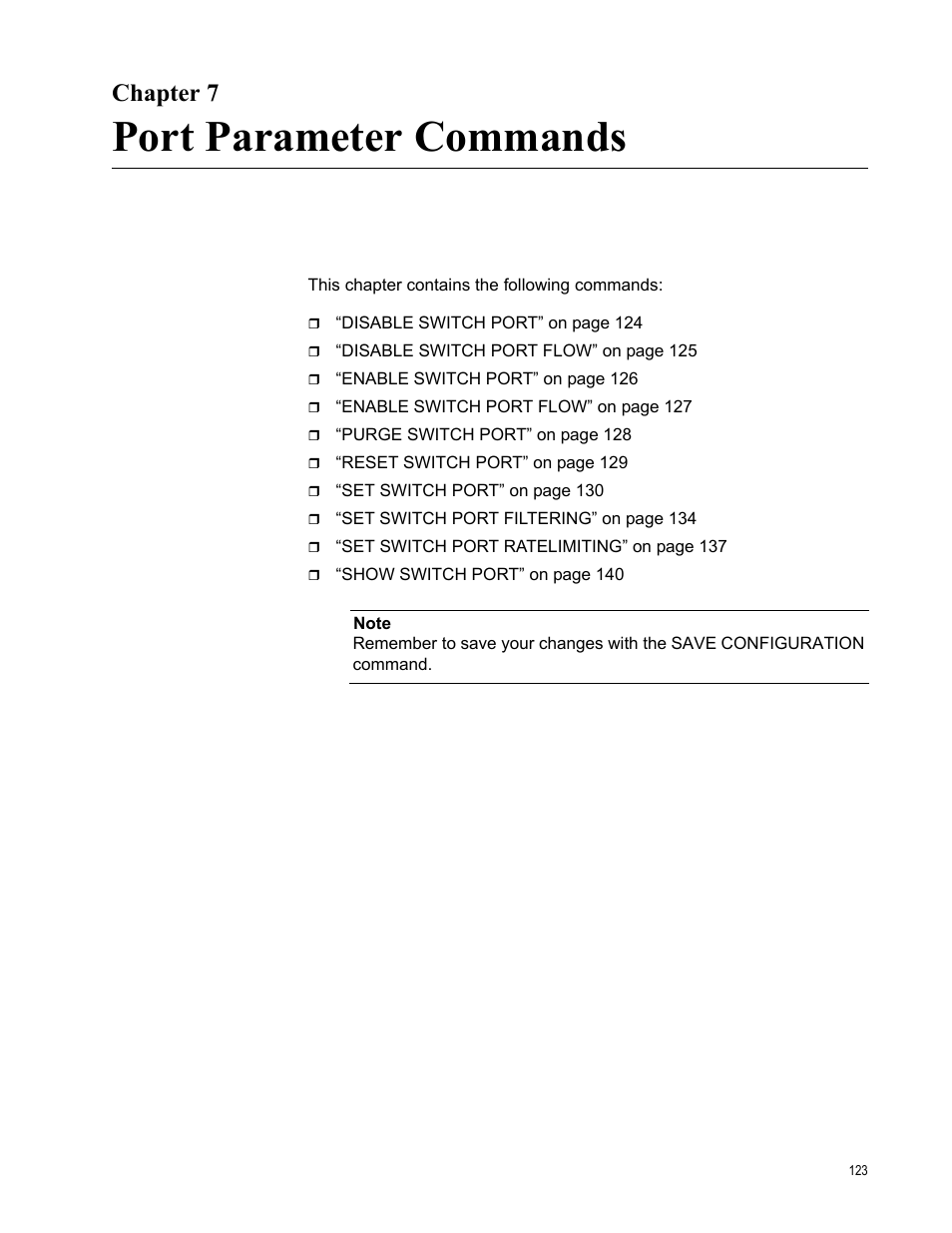 Chapter 7
Port Parameter Commands

This chapter contains the following commands:

❒ “DISABLE SWITCH PORT” on page 124
❒ “DISABLE SWITCH PORT FLOW” on page 125
❒ “ENABLE SWITCH PORT” on page 126
❒ “ENABLE SWITCH PORT FLOW” on page 127
❒ “PURGE SWITCH PORT” on page 128
❒ “RESET SWITCH PORT” on page 129
❒ “SET SWITCH PORT” on page 130
❒ “SET SWITCH PORT FILTERING” on page 134
❒ “SET SWITCH PORT RATELIMITING” on page 137
❒ “SHOW SWITCH PORT” on page 140

Note
Remember to save your changes with the SAVE CONFIGURATION command.

123